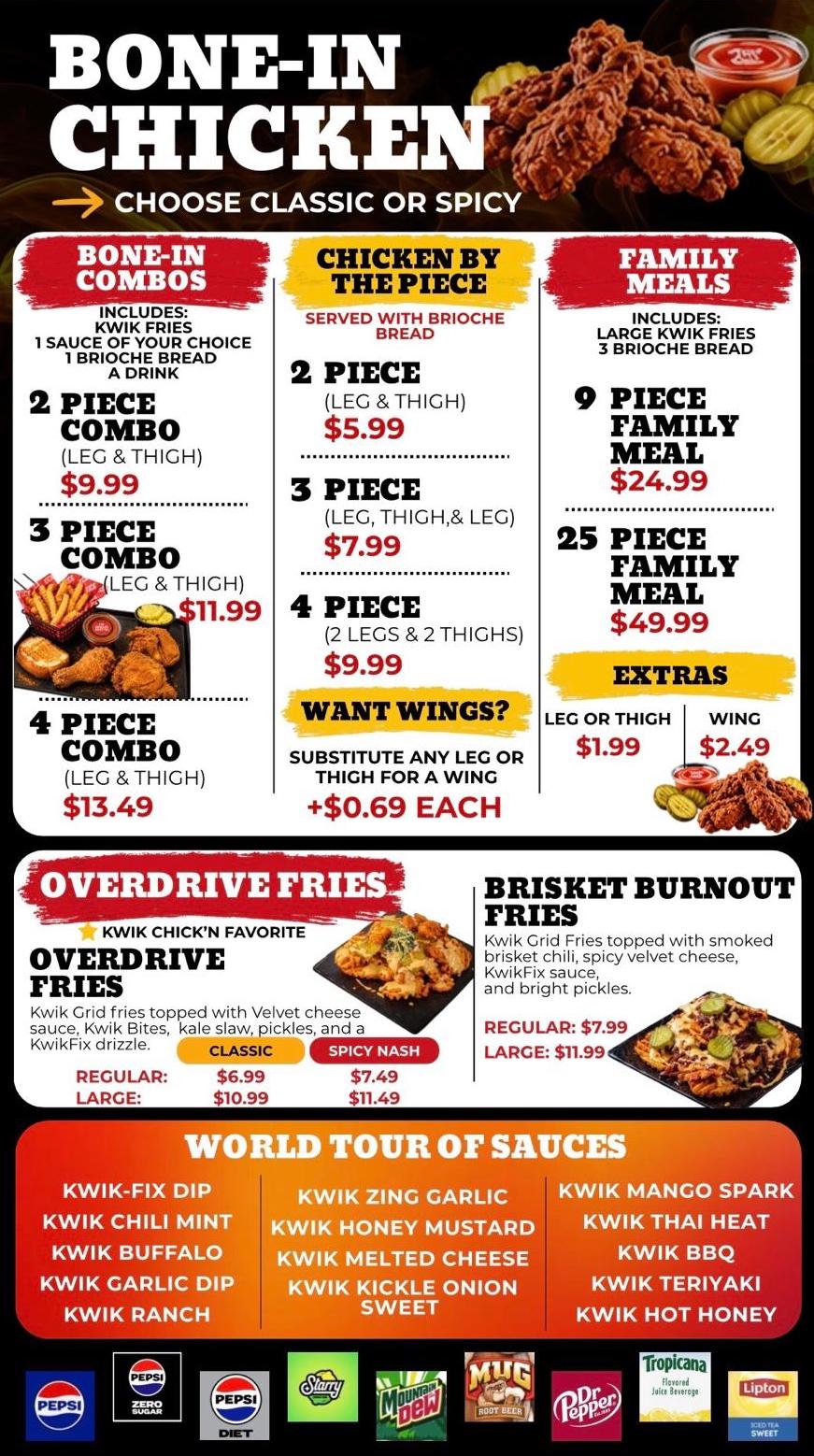 BONE-IN CHICKEN

→ CHOOSE CLASSIC OR SPICY

BONE-IN COMBOS

INCLUDES:
KWIK FRIES
1 SAUCE OF YOUR CHOICE
1 BRIOCHE BREAD
A DRINK

2 PIECE COMBO
(LEG & THIGH)
$9.99

3 PIECE COMBO
(LEG & THIGH)
$11.99

4 PIECE COMBO
(LEG & THIGH)
$13.49

CHICKEN BY THE PIECE

SERVED WITH BRIOCHE BREAD

2 PIECE
(LEG & THIGH)
$5.99

3 PIECE
(LEG, THIGH,& LEG)
$7.99

4 PIECE
(2 LEGS & 2 THIGHS)
$9.99

WANT WINGS?

SUBSTITUTE ANY LEG OR THIGH FOR A WING
+$0.69 EACH

FAMILY MEALS

INCLUDES:
LARGE KWIK FRIES
3 BRIOCHE BREAD

9 PIECE FAMILY MEAL
$24.99

25 PIECE FAMILY MEAL
$49.99

EXTRAS

LEG OR THIGH
$1.99

WING
$2.49

OVERDRIVE FRIES

KWIK CHICK'N FAVORITE

OVERDRIVE FRIES

Kwik Grid fries topped with Velvet cheese sauce, Kwik Bites, kale slaw, pickles, and a KwikFix drizzle.

CLASSIC SPICY NASH
REGULAR: $6.99 $7.49
LARGE: $10.99 $11.49

BRISKET BURNOUT FRIES

Kwik Grid Fries topped with smoked brisket chili, spicy velvet cheese, KwikFix sauce, and bright pickles.

REGULAR: $7.99
LARGE: $11.99

WORLD TOUR OF SAUCES

KWIK-FIX DIP
KWIK CHILI MINT
KWIK BUFFALO
KWIK GARLIC DIP
KWIK RANCH

KWIK ZING GARLIC
KWIK HONEY MUSTARD
KWIK MELTED CHEESE
KWIK KICKLE ONION SWEET

KWIK MANGO SPARK
KWIK THAI HEAT
KWIK BBQ
KWIK TERIYAKI
KWIK HOT HONEY

PEPSI
PEPSI ZERO SUGAR
PEPSI DIET
Starry
Mountain Dew
MUG ROOT BEER
Dr Pepper
Tropicana Flavored Juice Beverage
Lipton ICED TEA SWEET